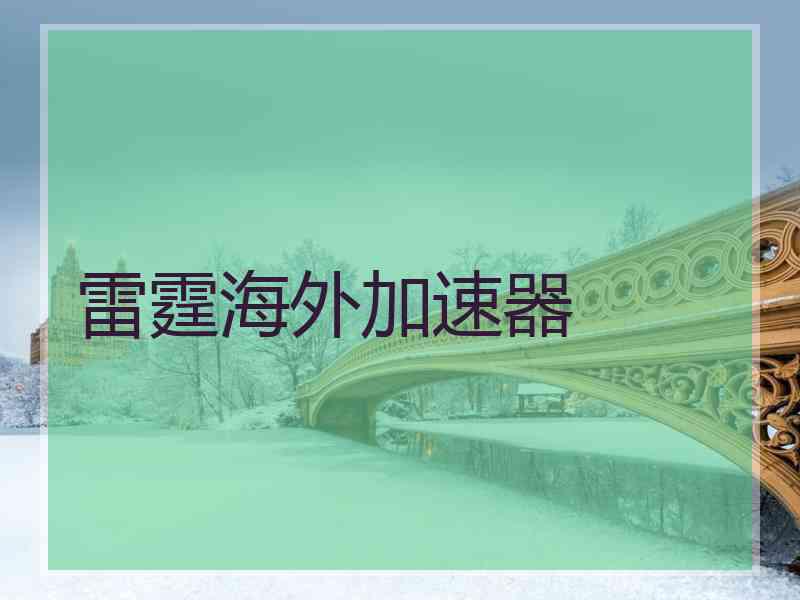 雷霆海外加速器